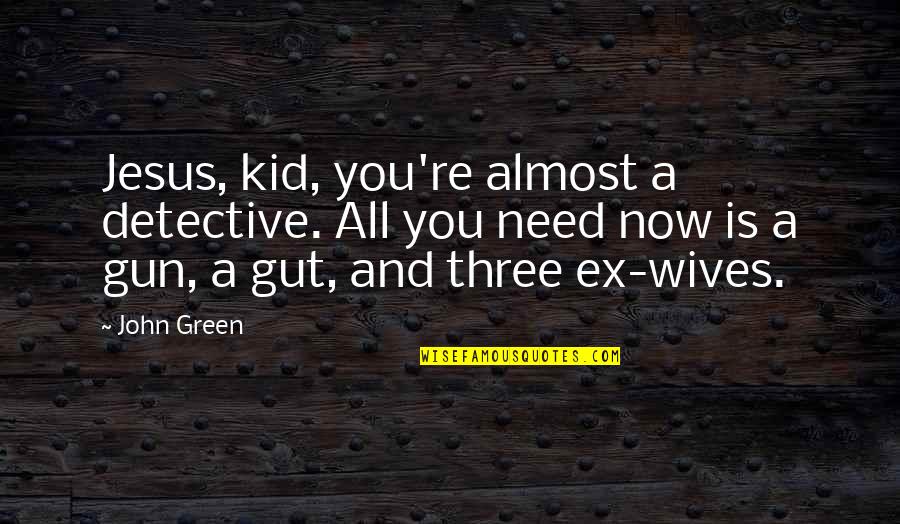 Jesus, kid, you're almost a detective. All you need now is a gun, a gut, and three ex-wives.

~ John Green

WISEFAMOUSQUOTES.COM